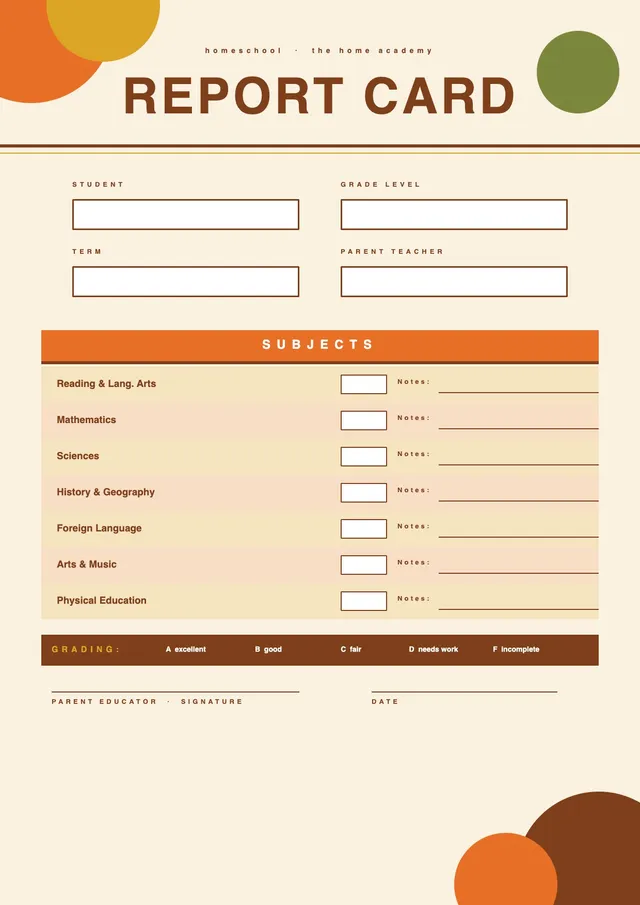 homeschool · the home academy

REPORT CARD

STUDENT

GRADE LEVEL

TERM

PARENT TEACHER

SUBJECTS

Reading & Lang. Arts Notes:

Mathematics Notes:

Sciences Notes:

History & Geography Notes:

Foreign Language Notes:

Arts & Music Notes:

Physical Education Notes:

GRADING: A excellent B good C fair D needs work F incomplete

PARENT EDUCATOR · SIGNATURE

DATE